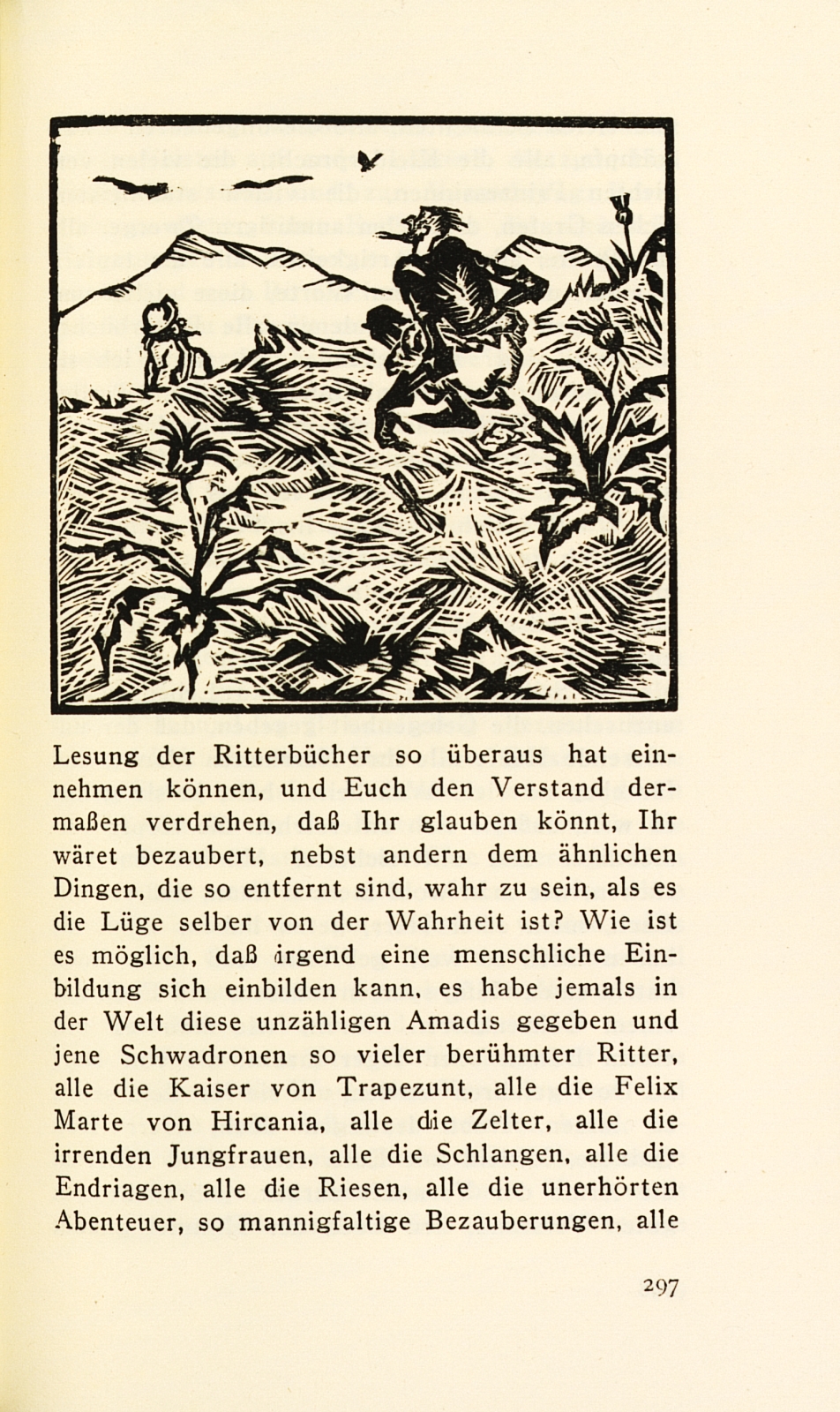 Lesung der Ritterbücher so überaus hat einnehmen können, und Euch den Verstand dermaßen verdrehen, daß Ihr glauben könnt, Ihr wäret bezaubert, nebst andern dem ähnlichen Dingen, die so entfernt sind, wahr zu sein, als es die Lüge selber von der Wahrheit ist? Wie ist es möglich, daß irgend eine menschliche Einbildung sich einbilden kann, es habe jemals in der Welt diese unzähligen Amadis gegeben und jene Schwadronen so vieler berühmter Ritter, alle die Kaiser von Trapezunt, alle die Felix Marte von Hircania, alle die Zelter, alle die irrenden Jungfrauen, alle die Schlangen, alle die Endriagen, alle die Riesen, alle die unerhörten Abenteuer, so mannigfaltige Bezauberungen, alle

297